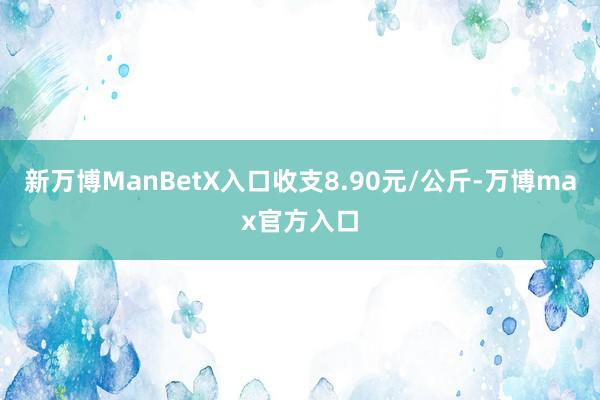 新万博ManBetX入口收支8.90元/公斤-万博max官方入口